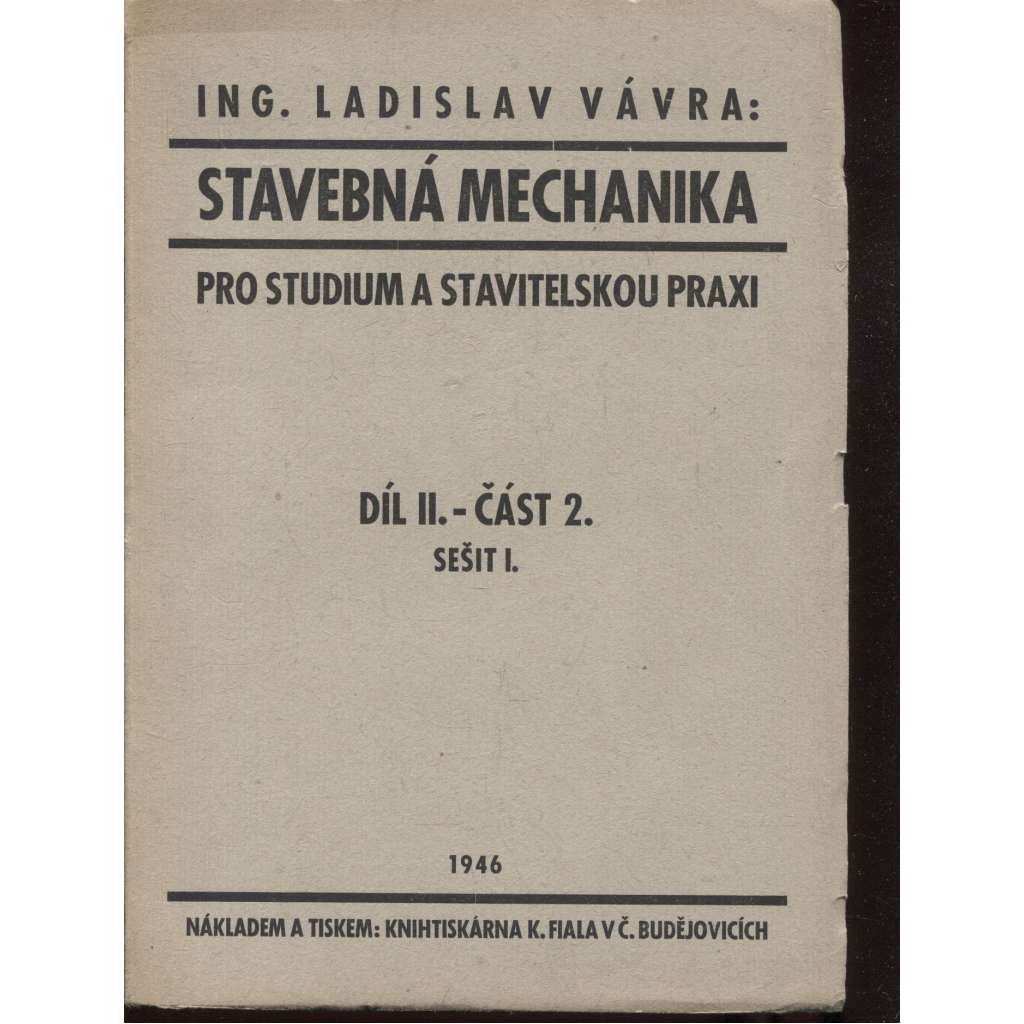 ING. LADISLAV VÁVRA:

STAVEBNÁ MECHANIKA

PRO STUDIUM A STAVITELSKOU PRAXI

DÍL II. - ČÁST 2.

SEŠIT I.

1946

NÁKLADEM A TISKEM: KNIHTISKÁRNA K. FIALA V Č. BUDĚJOVICÍCH